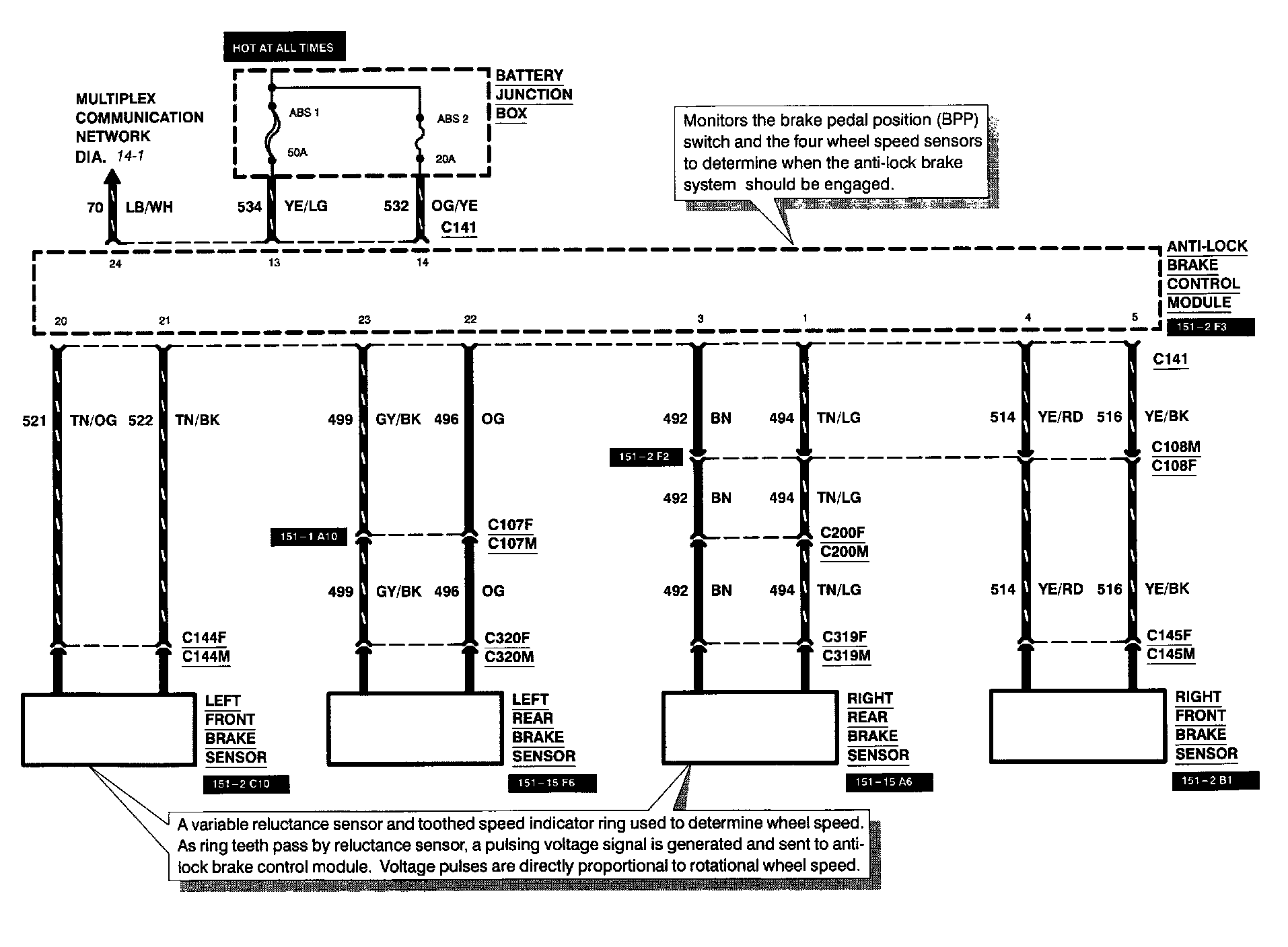 HOT AT ALL TIMES

BATTERY JUNCTION BOX

ABS 1

50A

ABS 2

20A

MULTIPLEX COMMUNICATION NETWORK DIA. 14-1

Monitors the brake pedal position (BPP) switch and the four wheel speed sensors to determine when the anti-lock brake system should be engaged.

70 LB/WH

534 YE/LG

532 OG/YE

C141

24

13

14

ANTI-LOCK BRAKE CONTROL MODULE

151-2 F3

20

21

23

22

3

1

4

5

C141

521 TN/OG 522 TN/BK

499 GY/BK 496 OG

492 BN 494 TN/LG

514 YE/RD 516 YE/BK

151-2 F2

C108M

C108F

492 BN 494 TN/LG

151-1 A10

C107F

C107M

C200F

C200M

499 GY/BK 496 OG

492 BN 494 TN/LG

514 YE/RD 516 YE/BK

C144F

C144M

C320F

C320M

C319F

C319M

C145F

C145M

LEFT FRONT BRAKE SENSOR

151-2 C10

LEFT REAR BRAKE SENSOR

151-15 F6

RIGHT REAR BRAKE SENSOR

151-15 A6

RIGHT FRONT BRAKE SENSOR

151-2 B1

A variable reluctance sensor and toothed speed indicator ring used to determine wheel speed. As ring teeth pass by reluctance sensor, a pulsing voltage signal is generated and sent to anti-lock brake control module. Voltage pulses are directly proportional to rotational wheel speed.